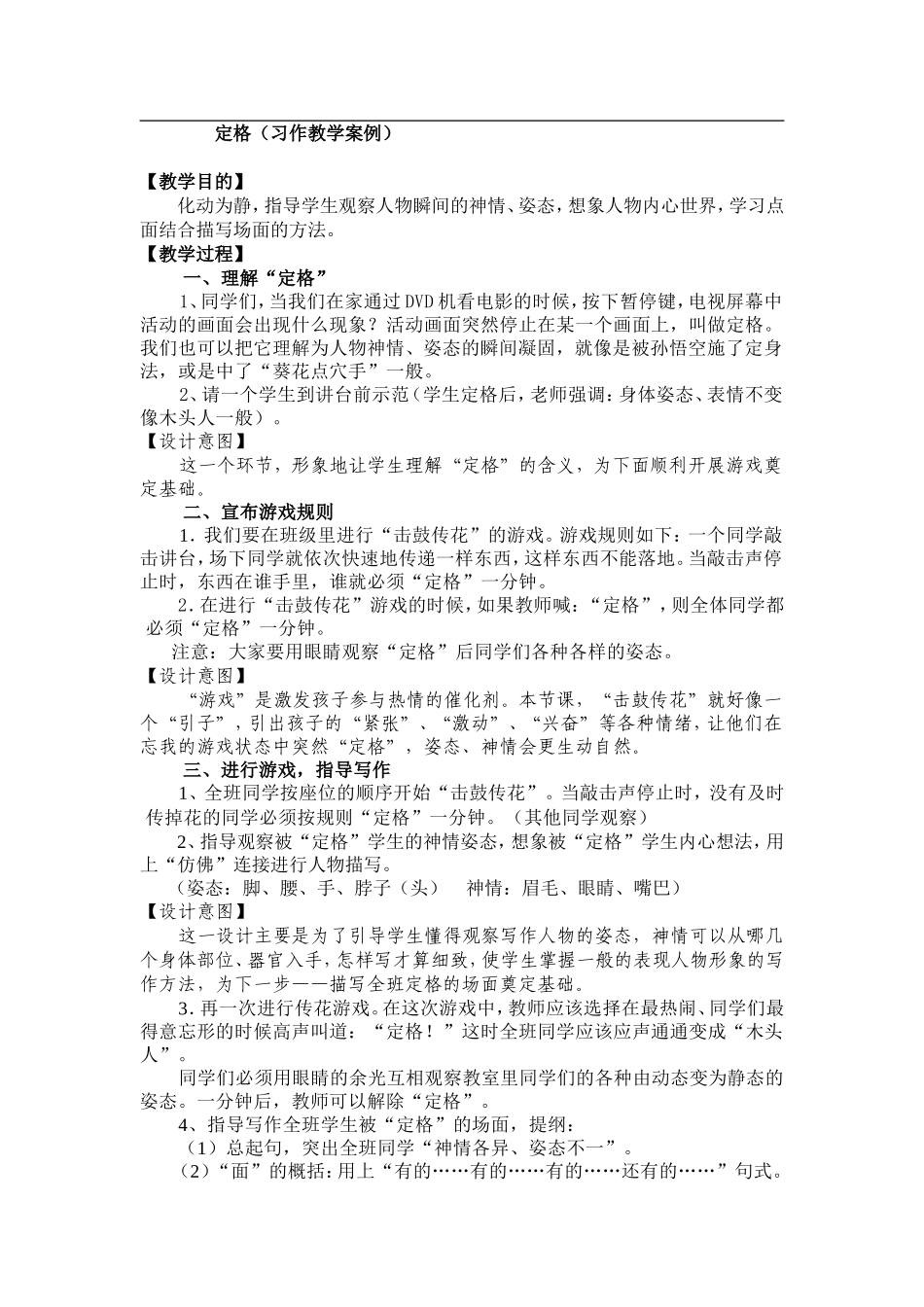 定格（习作教学案例）

【教学目的】
化动为静，指导学生观察人物瞬间的神情、姿态，想象人物内心世界，学习点面结合描写场面的方法。
【教学过程】
一、理解“定格”
1、同学们，当我们在家通过DVD机看电影的时候，按下暂停键，电视屏幕中活动的画面会出现什么现象？活动画面突然停止在某一个画面上，叫做定格。我们也可以把它理解为人物神情、姿态的瞬间凝固，就像是被孙悟空施了定身法，或是中了“葵花点穴手”一般。
2、请一个学生到讲台前示范（学生定格后，老师强调：身体姿态、表情不变像木头人一般）。
【设计意图】
这一个环节，形象地让学生理解“定格”的含义，为下面顺利开展游戏奠定基础。
二、宣布游戏规则
1．我们要在班级里进行“击鼓传花”的游戏。游戏规则如下：一个同学敲击讲台，场下同学就依次快速地传递一样东西，这样东西不能落地。当敲击声停止时，东西在谁手里，谁就必须“定格”一分钟。
2．在进行“击鼓传花”游戏的时候，如果教师喊：“定格”，则全体同学都必须“定格”一分钟。
注意：大家要用眼睛观察“定格”后同学们各种各样的姿态。
【设计意图】
“游戏”是激发孩子参与热情的催化剂。本节课，“击鼓传花”就好像一个“引子”，引出孩子的“紧张”、“激动”、“兴奋”等各种情绪，让他们在忘我的游戏状态中突然“定格”，姿态、神情会更生动自然。
三、进行游戏，指导写作
1、全班同学按座位的顺序开始“击鼓传花”。当敲击声停止时，没有及时传掉花的同学必须按规则“定格”一分钟。（其他同学观察）
2、指导观察被“定格”学生的神情姿态，想象被“定格”学生内心想法，用上“仿佛”连接进行人物描写。
（姿态：脚、腰、手、脖子（头）　神情：眉毛、眼睛、嘴巴）
【设计意图】
这一设计主要是为了引导学生懂得观察写作人物的姿态，神情可以从哪几个身体部位、器官入手，怎样写才算细致，使学生掌握一般的表现人物形象的写作方法，为下一步——描写全班定格的场面奠定基础。
3．再一次进行传花游戏。在这次游戏中，教师应该选择在最热闹、同学们最得意忘形的时候高声叫道：“定格！”这时全班同学应该应声通通变成“木头人”。
同学们必须用眼睛的余光互相观察教室里同学们的各种由动态变为静态的姿态。一分钟后，教师可以解除“定格”。
4、指导写作全班学生被“定格”的场面，提纲：
（1）总起句，突出全班同学“神情各异、姿态不一”。
（2）“面”的概括：用上“有的……有的……有的……还有的……”句式。